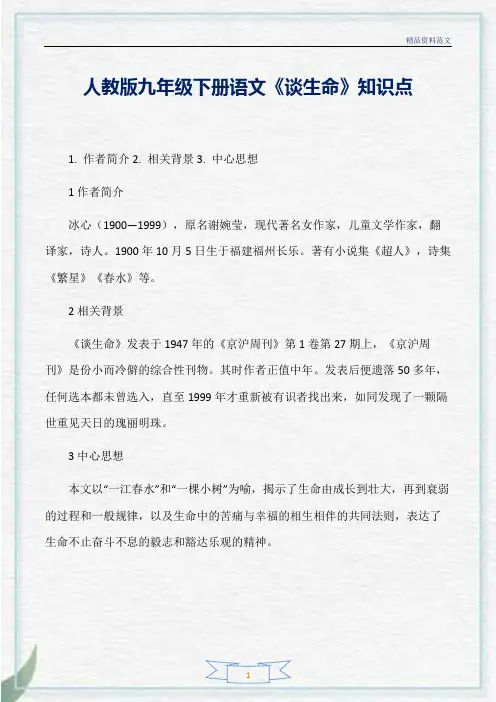 精品资料范文

人教版九年级下册语文《谈生命》知识点

1. 作者简介 2. 相关背景 3. 中心思想

1 作者简介

冰心（1900—1999），原名谢婉莹，现代著名女作家，儿童文学作家，翻译家，诗人。1900 年 10 月 5 日生于福建福州长乐。著有小说集《超人》，诗集《繁星》《春水》等。

2 相关背景

《谈生命》发表于 1947 年的《京沪周刊》第 1 卷第 27 期上，《京沪周刊》是份小而冷僻的综合性刊物。其时作者正值中年。发表后便遗落 50 多年，任何选本都未曾选入，直至 1999 年才重新被有识者找出来，如同发现了一颗隔世重见天日的瑰丽明珠。

3 中心思想

本文以“一江春水”和“一棵小树”为喻，揭示了生命由成长到壮大，再到衰弱的过程和一般规律，以及生命中的苦痛与幸福的相生相伴的共同法则，表达了生命不止奋斗不息的毅志和豁达乐观的精神。

1